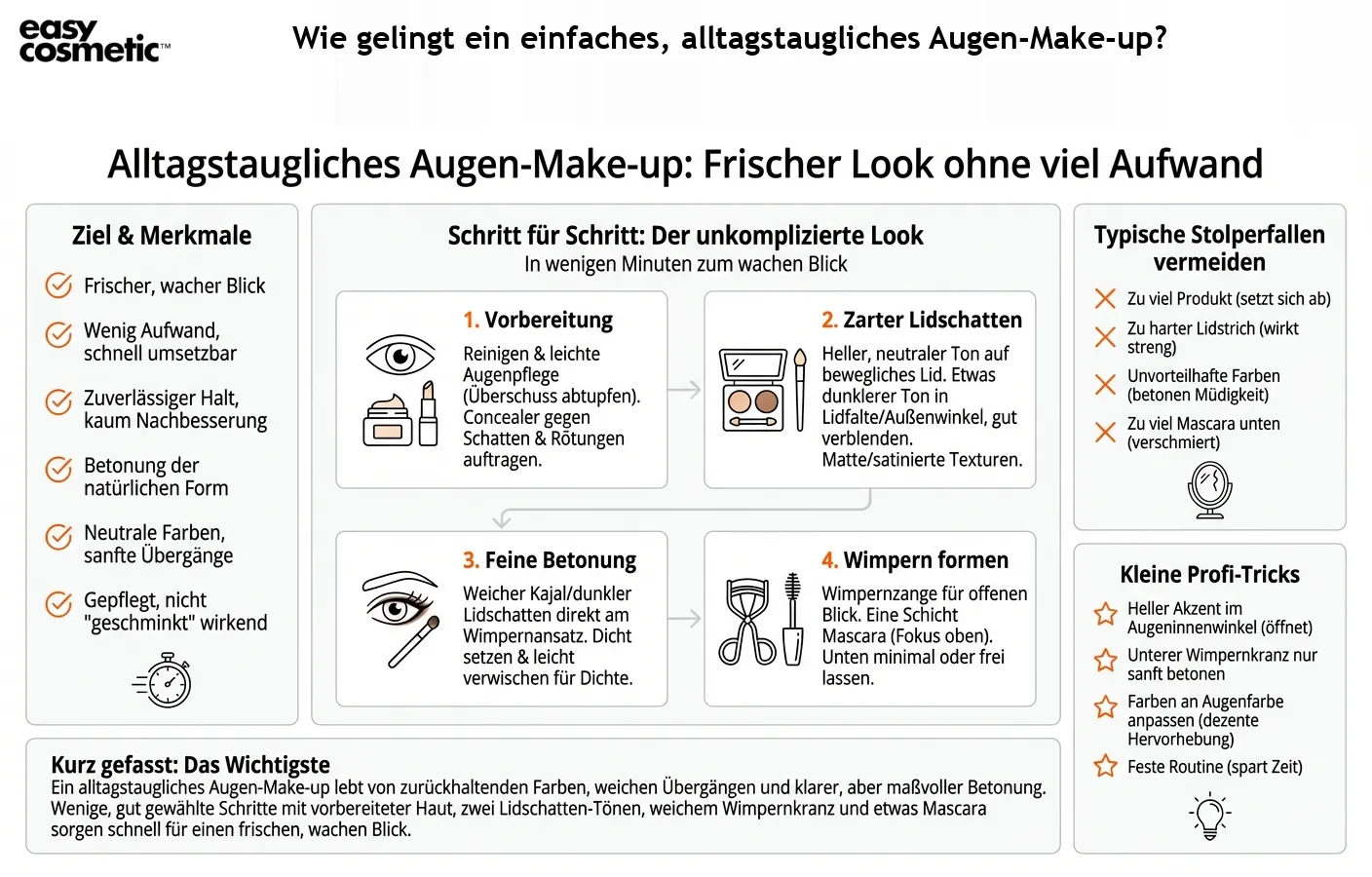 easy cosmetic™

Wie gelingt ein einfaches, alltagstaugliches Augen-Make-up?

Alltagstaugliches Augen-Make-up: Frischer Look ohne viel Aufwand

Ziel & Merkmale

Frischer, wacher Blick

Wenig Aufwand, schnell umsetzbar

Zuverlässiger Halt, kaum Nachbesserung

Betonung der natürlichen Form

Neutrale Farben, sanfte Übergänge

Gepflegt, nicht "geschminkt" wirkend

Schritt für Schritt: Der unkomplizierte Look
In wenigen Minuten zum wachen Blick

1. Vorbereitung
Reinigen & leichte Augenpflege (Überschuss abtupfen). Concealer gegen Schatten & Rötungen auftragen.

2. Zarter Lidschatten
Heller, neutraler Ton auf bewegliches Lid. Etwas dunklerer Ton in Lidfalte/Außenwinkel, gut verblenden. Matte/satinierte Texturen.

3. Feine Betonung
Weicher Kajal/dunkler Lidschatten direkt am Wimpernansatz. Dicht setzen & leicht verwischen für Dichte.

4. Wimpern formen
Wimpernzange für offenen Blick. Eine Schicht Mascara (Fokus oben). Unten minimal oder frei lassen.

Typische Stolperfallen vermeiden

Zu viel Produkt (setzt sich ab)

Zu harter Lidstrich (wirkt streng)

Unvorteilhafte Farben (betonen Müdigkeit)

Zu viel Mascara unten (verschmiert)

Kleine Profi-Tricks

Heller Akzent im Augeninnenwinkel (öffnet)

Unterer Wimpernkranz nur sanft betonen

Farben an Augenfarbe anpassen (dezente Hervorhebung)

Feste Routine (spart Zeit)

Kurz gefasst: Das Wichtigste
Ein alltagstaugliches Augen-Make-up lebt von zurückhaltenden Farben, weichen Übergängen und klarer, aber maßvoller Betonung. Wenige, gut gewählte Schritte mit vorbereiteter Haut, zwei Lidschatten-Tönen, weichem Wimpernkranz und etwas Mascara sorgen schnell für einen frischen, wachen Blick.